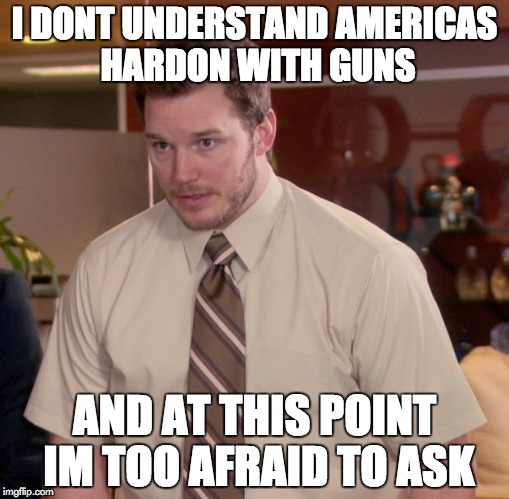 I DONT UNDERSTAND AMERICAS HARDON WITH GUNS

AND AT THIS POINT IM TOO AFRAID TO ASK

imgflip.com